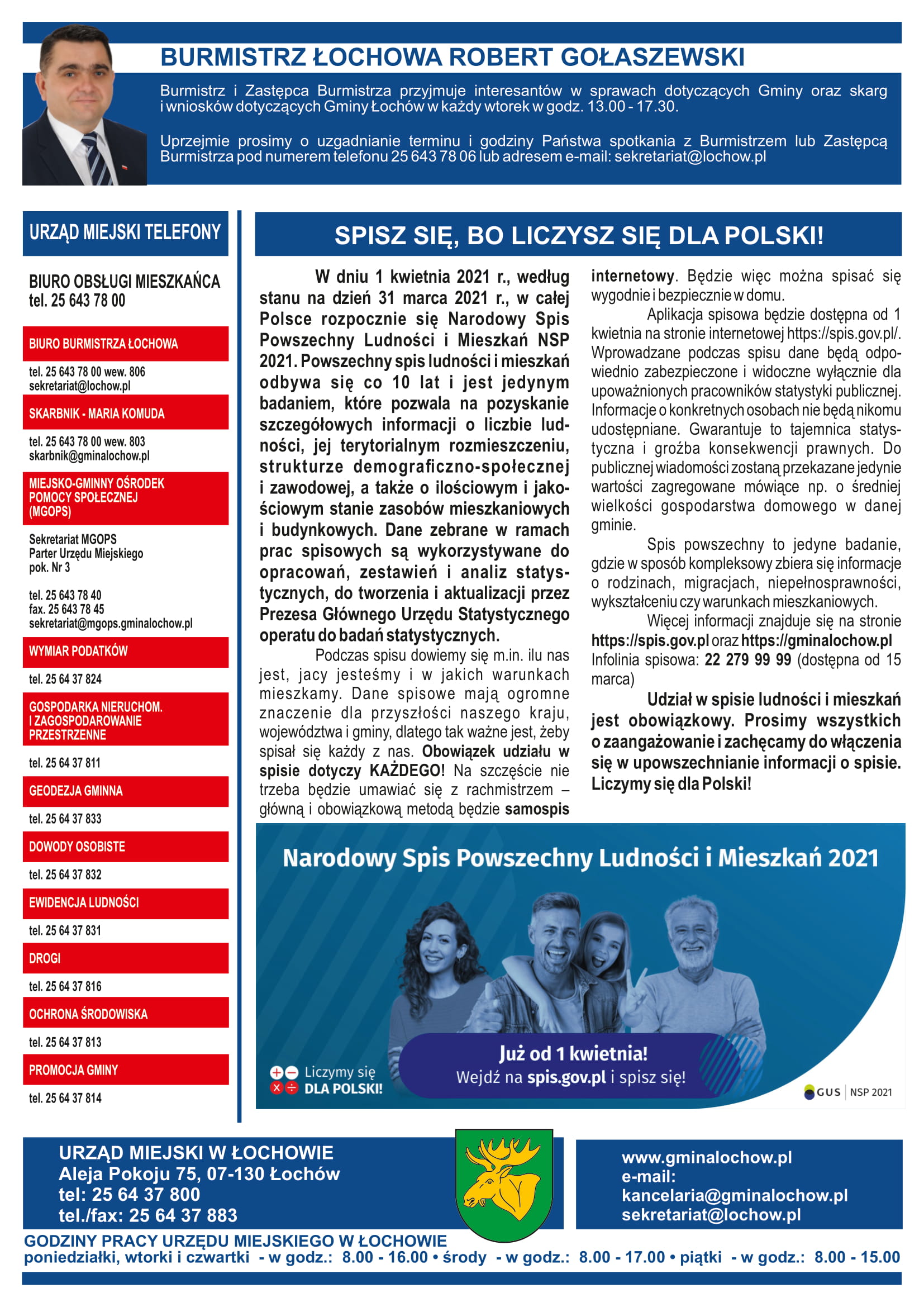 BURMISTRZ ŁOCHOWA ROBERT GOŁASZEWSKI

Burmistrz i Zastępca Burmistrza przyjmuje interesantów w sprawach dotyczących Gminy oraz skarg i wniosków dotyczących Gminy Łochów w każdy wtorek w godz. 13.00 - 17.30.

Uprzejmie prosimy o uzgadnianie terminu i godziny Państwa spotkania z Burmistrzem lub Zastępcą Burmistrza pod numerem telefonu 25 643 78 06 lub adresem e-mail: sekretariat@lochow.pl

URZĄD MIEJSKI TELEFONY

BIURO OBSŁUGI MIESZKAŃCA
tel. 25 643 78 00

BIURO BURMISTRZA ŁOCHOWA
tel. 25 643 78 00 wew. 806
sekretariat@lochow.pl

SKARBNIK - MARIA KOMUDA
tel. 25 643 78 00 wew. 803
skarbnik@gminalochow.pl

MIEJSKO-GMINNY OŚRODEK POMOCY SPOŁECZNEJ (MGOPS)
Sekretariat MGOPS
Parter Urzędu Miejskiego
pok. Nr 3

tel. 25 643 78 40
fax. 25 643 78 45
sekretariat@mgops.gminalochow.pl

WYMIAR PODATKÓW
tel. 25 64 37 824

GOSPODARKA NIERUCHOM. I ZAGOSPODAROWANIE PRZESTRZENNE
tel. 25 64 37 811

GEODEZJA GMINNA
tel. 25 64 37 833

DOWODY OSOBISTE
tel. 25 64 37 832

EWIDENCJA LUDNOŚCI
tel. 25 64 37 831

DROGI
tel. 25 64 37 816

OCHRONA ŚRODOWISKA
tel. 25 64 37 813

PROMOCJA GMINY
tel. 25 64 37 814

SPISZ SIĘ, BO LICZYSZ SIĘ DLA POLSKI!

W dniu 1 kwietnia 2021 r., według stanu na dzień 31 marca 2021 r., w całej Polsce rozpocznie się Narodowy Spis Powszechny Ludności i Mieszkań NSP 2021. Powszechny spis ludności i mieszkań odbywa się co 10 lat i jest jedynym badaniem, które pozwala na pozyskanie szczegółowych informacji o liczbie ludności, jej terytorialnym rozmieszczeniu, strukturze demograficzno-społecznej i zawodowej, a także o ilościowym i jakościowym stanie zasobów mieszkaniowych i budynkowych. Dane zebrane w ramach prac spisowych są wykorzystywane do opracowań, zestawień i analiz statystycznych, do tworzenia i aktualizacji przez Prezesa Głównego Urzędu Statystycznego operatu do badań statystycznych.

Podczas spisu dowiemy się m.in. ilu nas jest, jacy jesteśmy i w jakich warunkach mieszkamy. Dane spisowe mają ogromne znaczenie dla przyszłości naszego kraju, województwa i gminy, dlatego tak ważne jest, żeby spisał się każdy z nas. Obowiązek udziału w spisie dotyczy KAŻDEGO! Na szczęście nie trzeba będzie umawiać się z rachmistrzem – główną i obowiązkową metodą będzie samospis internetowy. Będzie więc można spisać się wygodnie i bezpiecznie w domu.

Aplikacja spisowa będzie dostępna od 1 kwietnia na stronie internetowej https://spis.gov.pl/. Wprowadzane podczas spisu dane będą odpowiednio zabezpieczone i widoczne wyłącznie dla upoważnionych pracowników statystyki publicznej. Informacje o konkretnych osobach nie będą nikomu udostępniane. Gwarantuje to tajemnica statystyczna i groźba konsekwencji prawnych. Do publicznej wiadomości zostaną przekazane jedynie wartości zagregowane mówiące np. o średniej wielkości gospodarstwa domowego w danej gminie.

Spis powszechny to jedyne badanie, gdzie w sposób kompleksowy zbiera się informacje o rodzinach, migracjach, niepełnosprawności, wykształceniu czy warunkach mieszkaniowych.

Więcej informacji znajduje się na stronie https://spis.gov.pl oraz https://gminalochow.pl
Infolinia spisowa: 22 279 99 99 (dostępna od 15 marca)

Udział w spisie ludności i mieszkań jest obowiązkowy. Prosimy wszystkich o zaangażowanie i zachęcamy do włączenia się w upowszechnianie informacji o spisie. Liczymy się dla Polski!

Narodowy Spis Powszechny Ludności i Mieszkań 2021

Liczymy się DLA POLSKI!

Już od 1 kwietnia!
Wejdź na spis.gov.pl i spisz się!

GUS | NSP 2021

URZĄD MIEJSKI W ŁOCHOWIE
Aleja Pokoju 75, 07-130 Łochów
tel: 25 64 37 800
tel./fax: 25 64 37 883

www.gminalochow.pl
e-mail:
kancelaria@gminalochow.pl
sekretariat@lochow.pl

GODZINY PRACY URZĘDU MIEJSKIEGO W ŁOCHOWIE
poniedziałki, wtorki i czwartki - w godz.: 8.00 - 16.00 • środy - w godz.: 8.00 - 17.00 • piątki - w godz.: 8.00 - 15.00